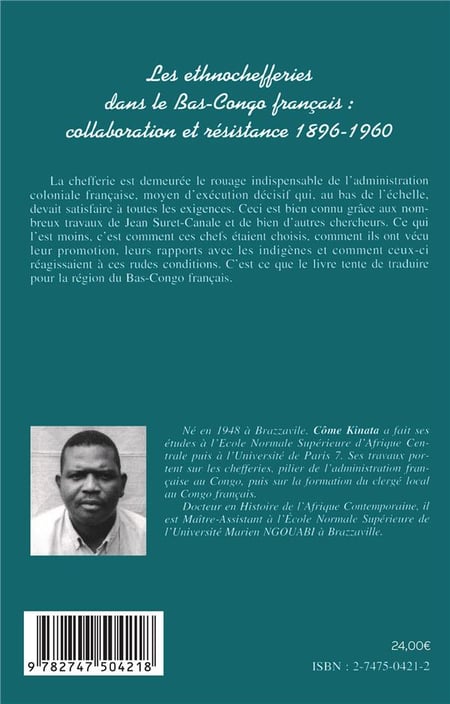 Les ethnochefferies dans le Bas-Congo français : collaboration et résistance 1896-1960

La chefferie est demeurée le rouage indispensable de l'administration coloniale française, moyen d'exécution décisif qui, au bas de l'échelle, devait satisfaire à toutes les exigences. Ceci est bien connu grâce aux nombreux travaux de Jean Suret-Canale et de bien d'autres chercheurs. Ce qui l'est moins, c'est comment ces chefs étaient choisis, comment ils ont vécu leur promotion, leurs rapports avec les indigènes et comment ceux-ci réagissaient à ces rudes conditions. C'est ce que le livre tente de traduire pour la région du Bas-Congo français.

Né en 1948 à Brazzavile, Côme Kinata a fait ses études à l'Ecole Normale Supérieure d'Afrique Centrale puis à l'Université de Paris 7. Ses travaux portent sur les chefferies, pilier de l'administration française au Congo, puis sur la formation du clergé local au Congo français.

Docteur en Histoire de l'Afrique Contemporaine, il est Maître-Assistant à l'École Normale Supérieure de l'Université Marien NGOUABI à Brazzaville.

9 782747 504218

24,00€

ISBN : 2-7475-0421-2